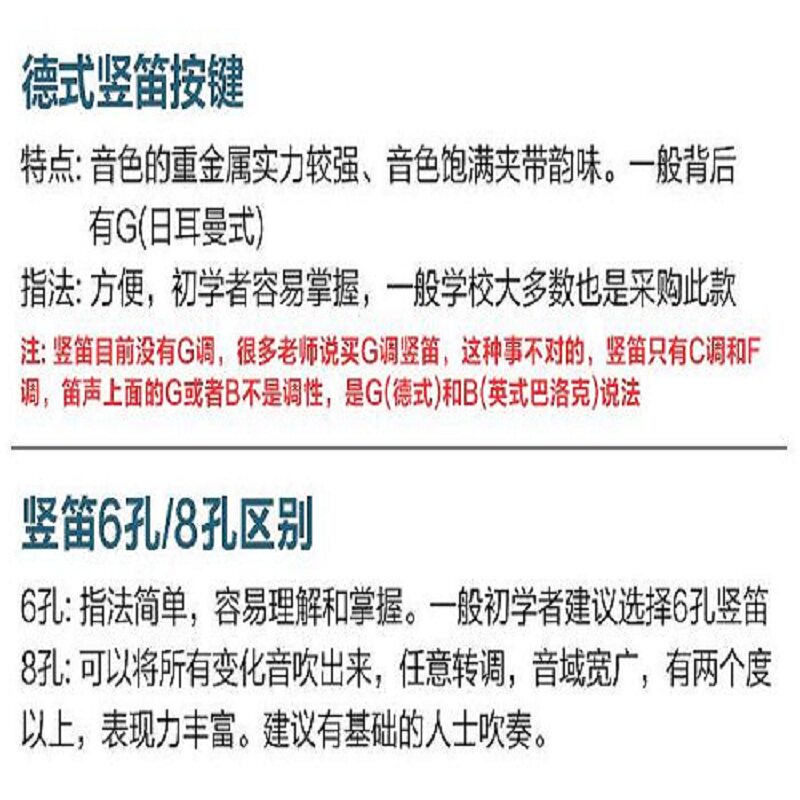 德式竖笛按键

特点:音色的重金属实力较强、音色饱满夹带韵味。一般背后有G(日耳曼式)

指法:方便，初学者容易掌握，一般学校大多数也是采购此款

注:竖笛目前没有G调，很多老师说买G调竖笛，这种事不对的，竖笛只有C调和F调，笛声上面的G或者B不是调性，是G(德式)和B(英式巴洛克)说法

竖笛6孔/8孔区别

6孔:指法简单，容易理解和掌握。一般初学者建议选择6孔竖笛

8孔:可以将所有变化音吹出来，任意转调，音域宽广，有两个度以上，表现力丰富。建议有基础的人士吹奏。